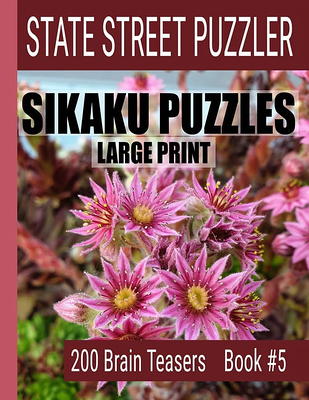 STATE STREET PUZZLER

SIKAKU PUZZLES

LARGE PRINT

200 Brain Teasers Book #5